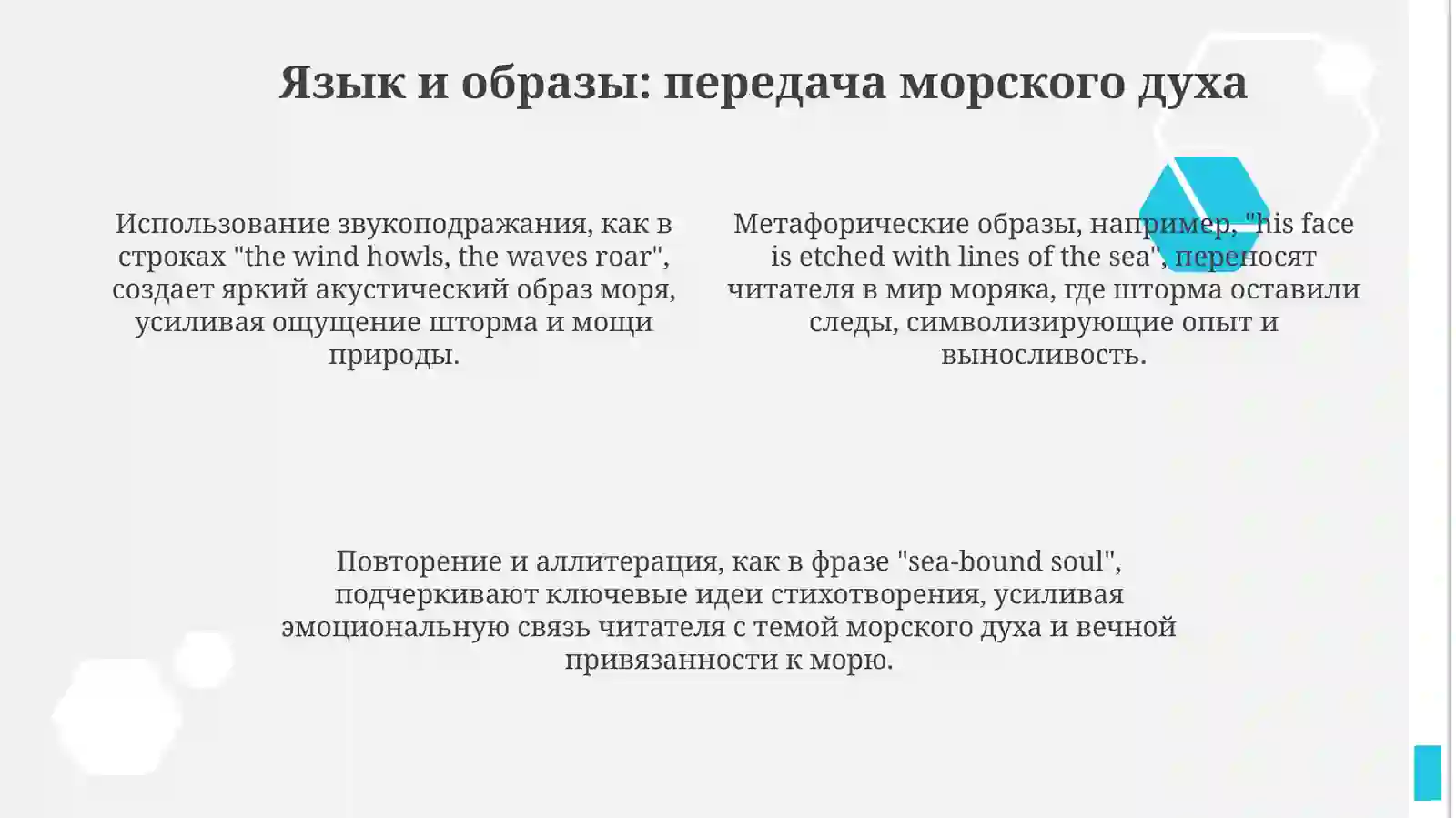 Язык и образы: передача морского духа

Использование звукоподражания, как в строках "the wind howls, the waves roar", создает яркий акустический образ моря, усиливая ощущение шторма и мощи природы.

Метафорические образы, например, "his face is etched with lines of the sea", переносят читателя в мир моряка, где шторма оставили следы, символизирующие опыт и выносливость.

Повторение и аллитерация, как в фразе "sea-bound soul", подчеркивают ключевые идеи стихотворения, усиливая эмоциональную связь читателя с темой морского духа и вечной привязанности к морю.